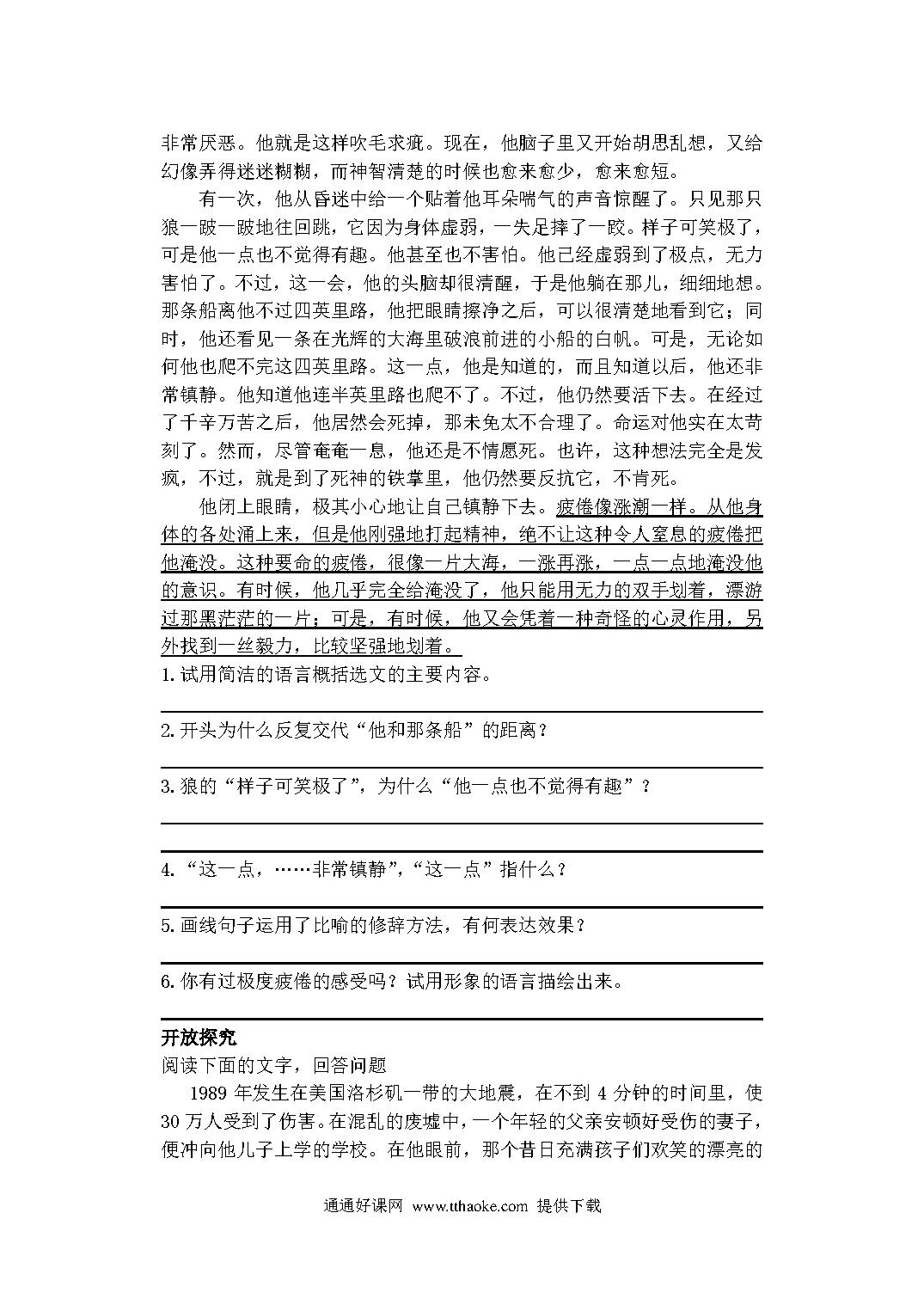 非常厌恶。他就是这样吹毛求疵。现在，他脑子里又开始胡思乱想，又给幻像弄得迷迷糊糊，而神智清楚的时候也愈来愈少，愈来愈短。

有一次，他从昏迷中给一个贴着他耳朵喘气的声音惊醒了。只见那只狼一跛一跛地往回跳，它因为身体虚弱，一失足摔了一跤。样子可笑极了，可是他一点也不觉得有趣。他甚至也不害怕。他已经虚弱到了极点，无力害怕了。不过，这一会，他的头脑却很清醒，于是他躺在那儿，细细地想。那条船离他不过四英里路，他把眼睛擦净之后，可以很清楚地看到它；同时，他还看见一条在光辉的大海里破浪前进的小船的白帆。可是，无论如何他也爬不完这四英里路。这一点，他是知道的，而且知道以后，他还非常镇静。他知道他连半英里路也爬不了。不过，他仍然要活下去。在经过了千辛万苦之后，他居然会死掉，那未免太不合理了。命运对他实在太苛刻了。然而，尽管奄奄一息，他还是不情愿死。也许，这种想法完全是发疯，不过，就是到了死神的铁掌里，他仍然要反抗它，不肯死。

他闭上眼睛，极其小心地让自己镇静下去。疲倦像涨潮一样。从他身体的各处涌上来，但是他刚强地打起精神，绝不让这种令人窒息的疲倦把他淹没。这种要命的疲倦，很像一片大海，一涨再涨，一点一点地淹没他的意识。有时候，他几乎完全给淹没了，他只能用无力的双手划着，漂游过那黑茫茫的一片；可是，有时候，他又会凭着一种奇怪的心灵作用，另外找到一丝毅力，比较坚强地划着。

1. 试用简洁的语言概括选文的主要内容。

2. 开头为什么反复交代“他和那条船”的距离？

3. 狼的“样子可笑极了”，为什么“他一点也不觉得有趣”？

4. “这一点，……非常镇静”，“这一点”指什么？

5. 画线句子运用了比喻的修辞方法，有何表达效果？

6. 你有过极度疲倦的感受吗？试用形象的语言描绘出来。

开放探究

阅读下面的文字，回答问题

1989 年发生在美国洛杉矶一带的大地震，在不到 4 分钟的时间里，使 30 万人受到了伤害。在混乱的废墟中，一个年轻的父亲安顿好受伤的妻子，便冲向他儿子上学的学校。在他眼前，那个昔日充满孩子们欢笑的漂亮的

通通好课网 www.tthaoke.com 提供下载